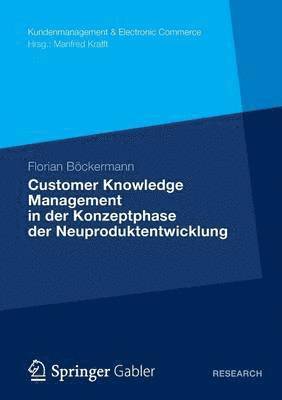 Kundenmanagement & Electronic Commerce
Hrsg.: Manfred Krafft

Florian Böckermann

Customer Knowledge Management in der Konzeptphase der Neuproduktentwicklung

Springer Gabler

RESEARCH